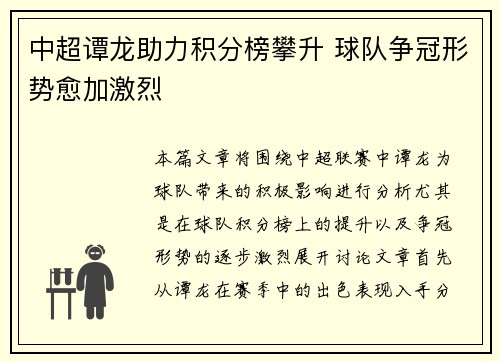 中超谭龙助力积分榜攀升 球队争冠形势愈加激烈

本篇文章将围绕中超联赛中谭龙为球队带来的积极影响进行分析尤其是在球队积分榜上的提升以及争冠形势的逐步激烈展开讨论文章首先从谭龙在赛季中的出色表现入手分